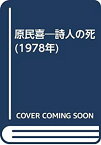 原民喜―詩人の死 (1978年)

COVER COMING SOON